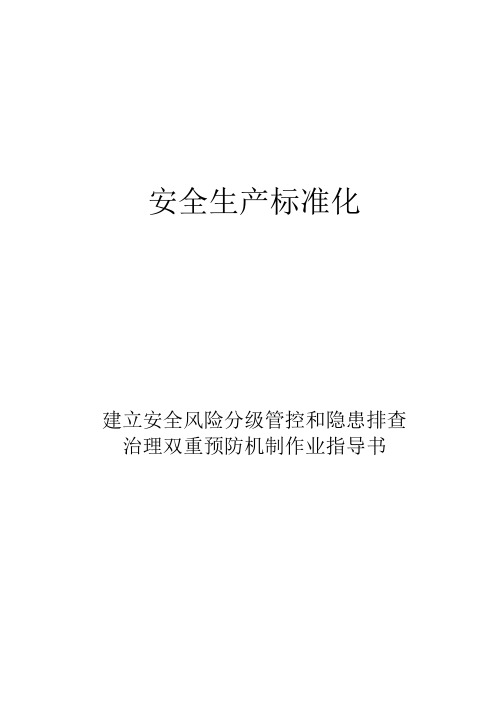 安全生产标准化

建立安全风险分级管控和隐患排查治理双重预防机制作业指导书